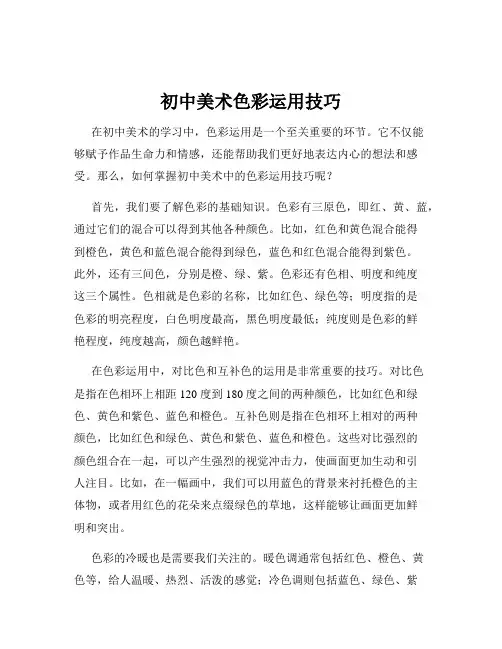 初中美术色彩运用技巧

在初中美术的学习中，色彩运用是一个至关重要的环节。它不仅能够赋予作品生命力和情感，还能帮助我们更好地表达内心的想法和感受。那么，如何掌握初中美术中的色彩运用技巧呢？

首先，我们要了解色彩的基础知识。色彩有三原色，即红、黄、蓝，通过它们的混合可以得到其他各种颜色。比如，红色和黄色混合能得到橙色，黄色和蓝色混合能得到绿色，蓝色和红色混合能得到紫色。此外，还有三间色，分别是橙、绿、紫。色彩还有色相、明度和纯度这三个属性。色相就是色彩的名称，比如红色、绿色等；明度指的是色彩的明亮程度，白色明度最高，黑色明度最低；纯度则是色彩的鲜艳程度，纯度越高，颜色越鲜艳。

在色彩运用中，对比色和互补色的运用是非常重要的技巧。对比色是指在色相环上相距 120 度到 180 度之间的两种颜色，比如红色和绿色、黄色和紫色、蓝色和橙色。互补色则是指在色相环上相对的两种颜色，比如红色和绿色、黄色和紫色、蓝色和橙色。这些对比强烈的颜色组合在一起，可以产生强烈的视觉冲击力，使画面更加生动和引人注目。比如，在一幅画中，我们可以用蓝色的背景来衬托橙色的主体物，或者用红色的花朵来点缀绿色的草地，这样能够让画面更加鲜明和突出。

色彩的冷暖也是需要我们关注的。暖色调通常包括红色、橙色、黄色等，给人温暖、热烈、活泼的感觉；冷色调则包括蓝色、绿色、紫